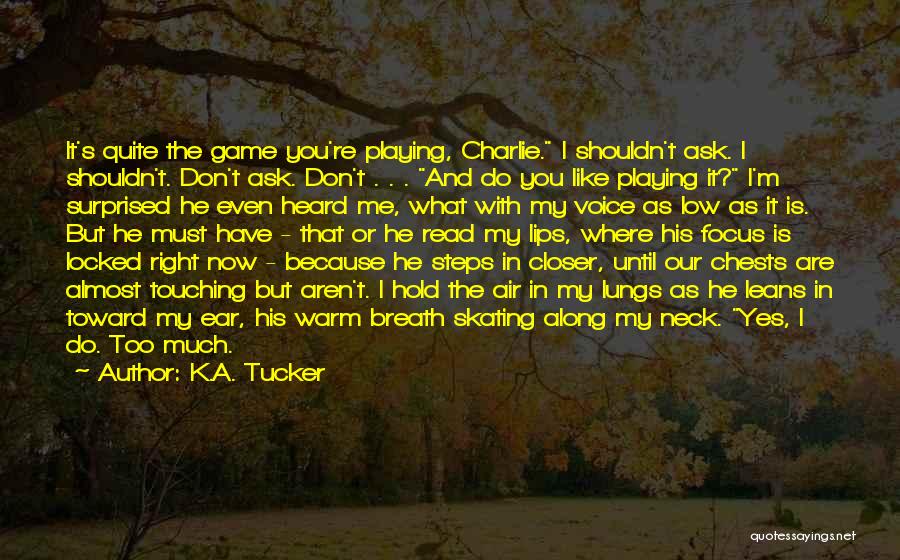 It's quite the game you're playing, Charlie." I shouldn't ask. I shouldn't. Don't ask. Don't . . . "And do you like playing it?" I'm surprised he even heard me, what with my voice as low as it is. But he must have - that or he read my lips, where his focus is locked right now - because he steps in closer, until our chests are almost touching but aren't. I hold the air in my lungs as he leans in toward my ear, his warm breath skating along my neck. "Yes, I do. Too much.

~ Author: K.A. Tucker

quotessayings.net